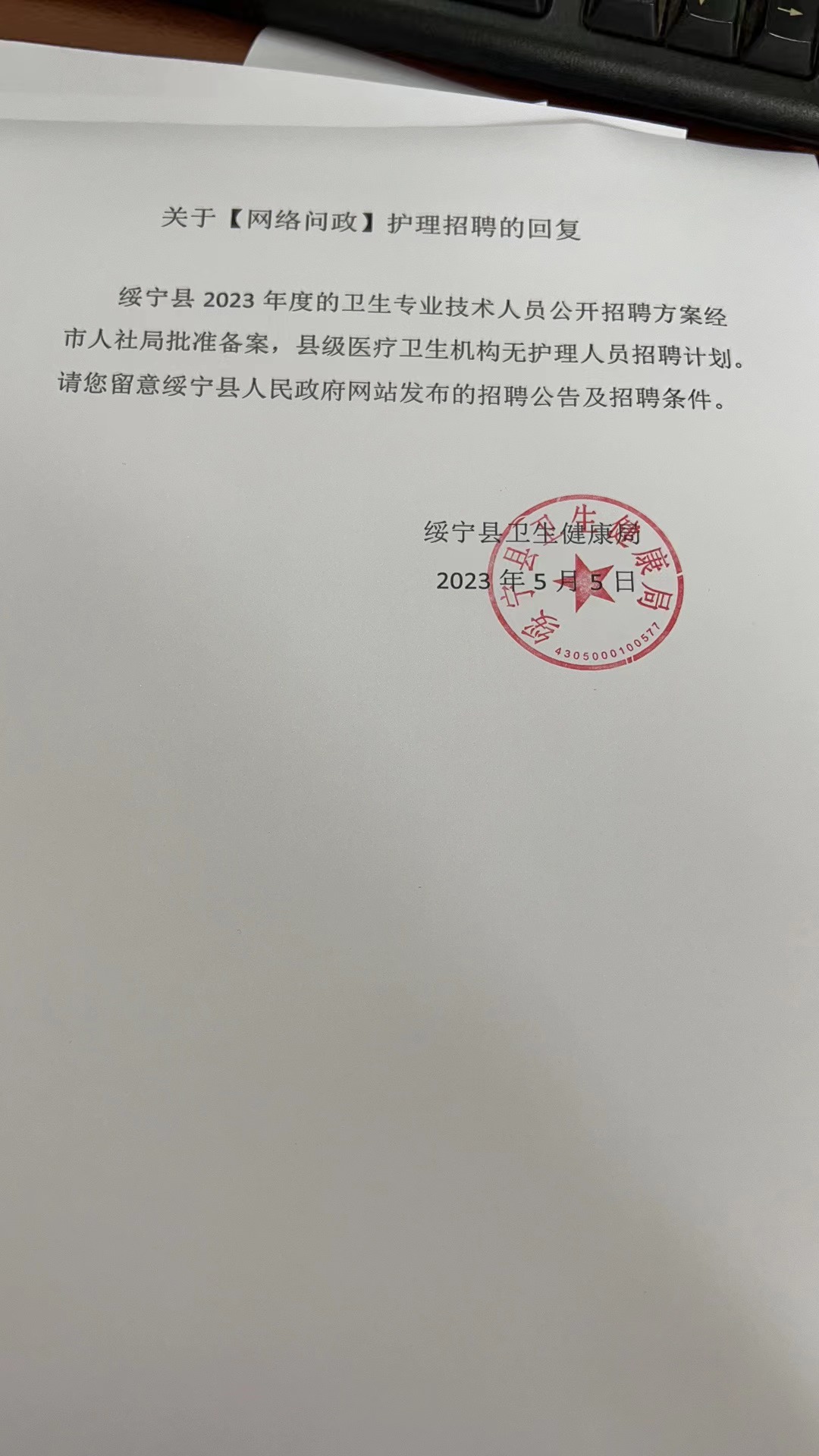 关于【网络问政】护理招聘的回复

绥宁县 2023 年度的卫生专业技术人员公开招聘方案经市人社局批准备案，县级医疗卫生机构无护理人员招聘计划。请您留意绥宁县人民政府网站发布的招聘公告及招聘条件。

绥宁县卫生健康局
2023 年 5 月 5 日

绥宁县卫生健康局
4305000100577